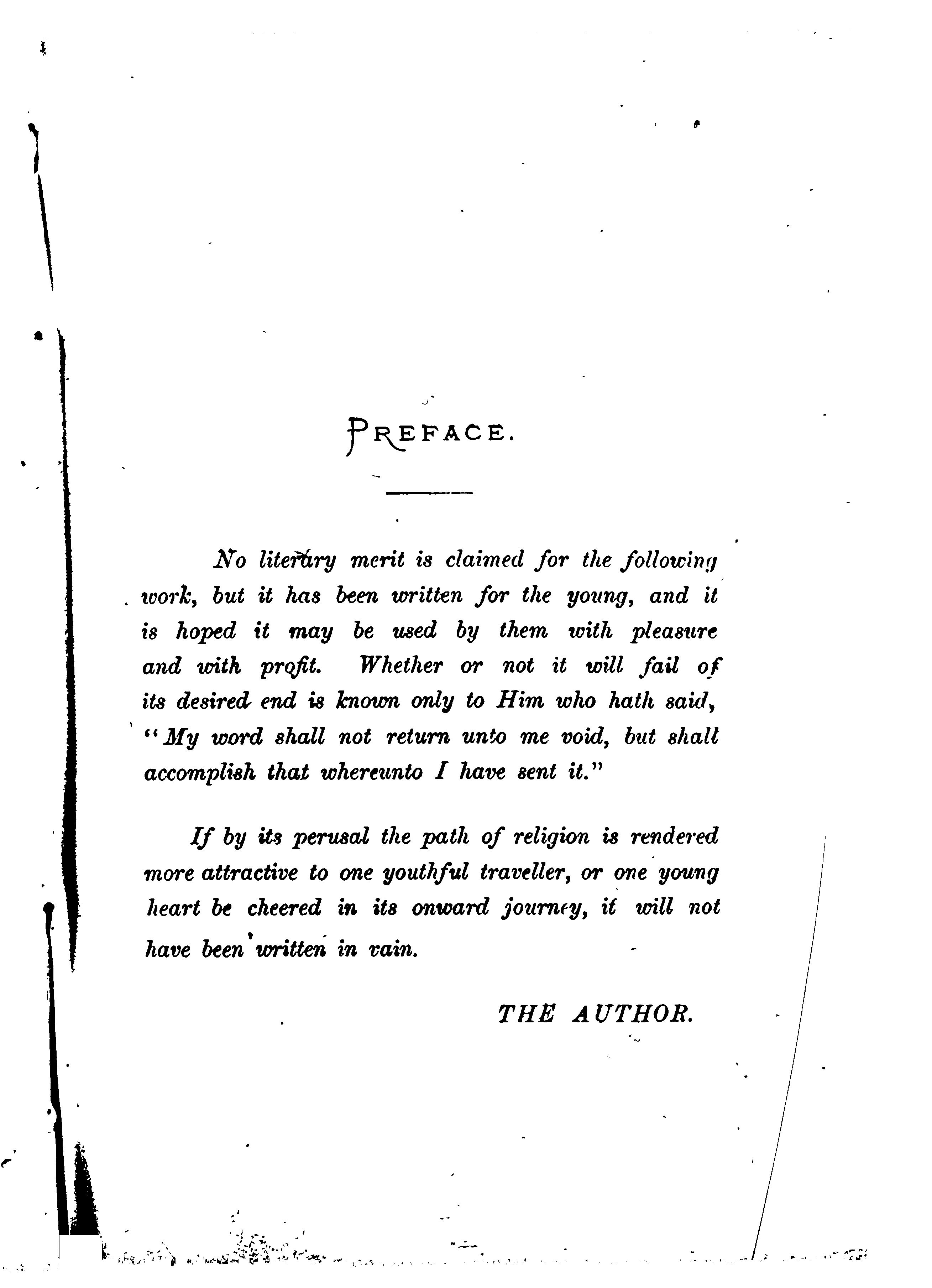 PREFACE.

No literary merit is claimed for the following work, but it has been written for the young, and it is hoped it may be used by them with pleasure and with profit. Whether or not it will fail of its desired end is known only to Him who hath said, "My word shall not return unto me void, but shall accomplish that whereunto I have sent it."

If by its perusal the path of religion is rendered more attractive to one youthful traveller, or one young heart be cheered in its onward journey, it will not have been written in vain.

THE AUTHOR.